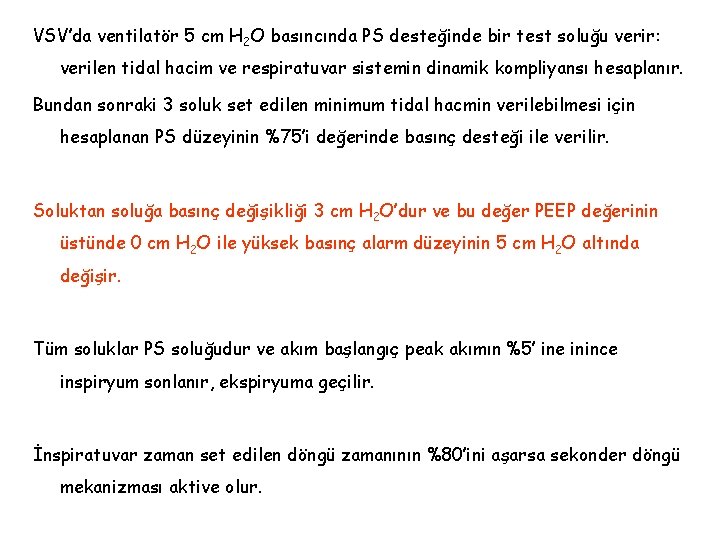 VSV'da ventilatör 5 cm $H_2O$ basıncında PS desteğinde bir test soluğu verir: verilen tidal hacim ve respiratuvar sistemin dinamik kompliyansı hesaplanır.

Bundan sonraki 3 soluk set edilen minimum tidal hacmin verilebilmesi için hesaplanan PS düzeyinin %75'i değerinde basınç desteği ile verilir.

Soluktan soluğa basınç değişikliği 3 cm $H_2O$'dur ve bu değer PEEP değerinin üstünde 0 cm $H_2O$ ile yüksek basınç alarm düzeyinin 5 cm $H_2O$ altında değişir.

Tüm soluklar PS soluğudur ve akım başlangıç peak akımın %5' ine inince inspiryum sonlanır, ekspiryuma geçilir.

İnspiratuvar zaman set edilen döngü zamanının %80'ini aşarsa sekonder döngü mekanizması aktive olur.